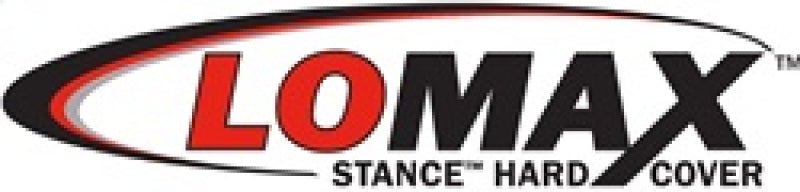 LOMAX™
STANCE™ HARD COVER